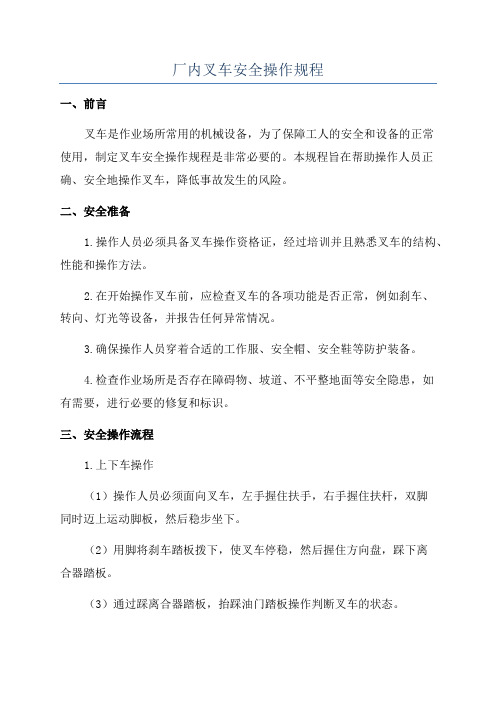 厂内叉车安全操作规程

一、前言

叉车是作业场所常用的机械设备，为了保障工人的安全和设备的正常使用，制定叉车安全操作规程是非常必要的。本规程旨在帮助操作人员正确、安全地操作叉车，降低事故发生的风险。

二、安全准备

1.操作人员必须具备叉车操作资格证，经过培训并且熟悉叉车的结构、性能和操作方法。

2.在开始操作叉车前，应检查叉车的各项功能是否正常，例如刹车、转向、灯光等设备，并报告任何异常情况。

3.确保操作人员穿着合适的工作服、安全帽、安全鞋等防护装备。

4.检查作业场所是否存在障碍物、坡道、不平整地面等安全隐患，如有需要，进行必要的修复和标识。

三、安全操作流程

1.上下车操作

（1）操作人员必须面向叉车，左手握住扶手，右手握住扶杆，双脚同时迈上运动脚板，然后稳步坐下。

（2）用脚将刹车踏板拨下，使叉车停稳，然后握住方向盘，踩下离合器踏板。

（3）通过踩离合器踏板，抬踩油门踏板操作判断叉车的状态。